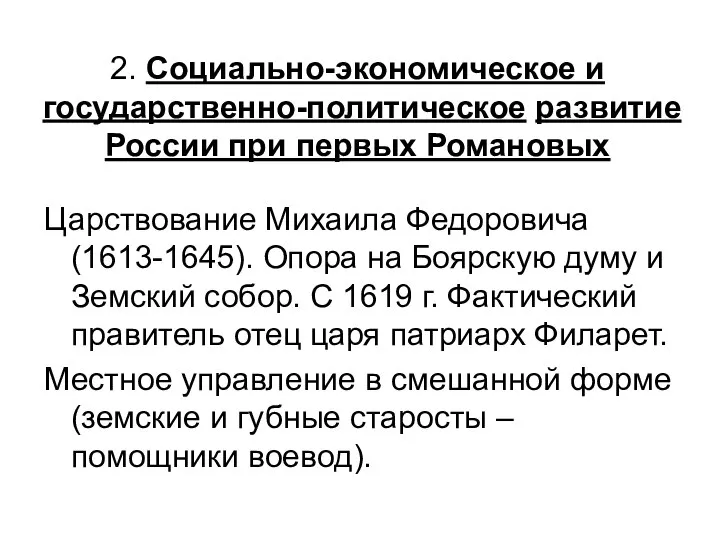 2. Социально-экономическое и государственно-политическое развитие России при первых Романовых

Царствование Михаила Федоровича (1613-1645). Опора на Боярскую думу и Земский собор. С 1619 г. Фактический правитель отец царя патриарх Филарет.

Местное управление в смешанной форме (земские и губные старосты – помощники воевод).